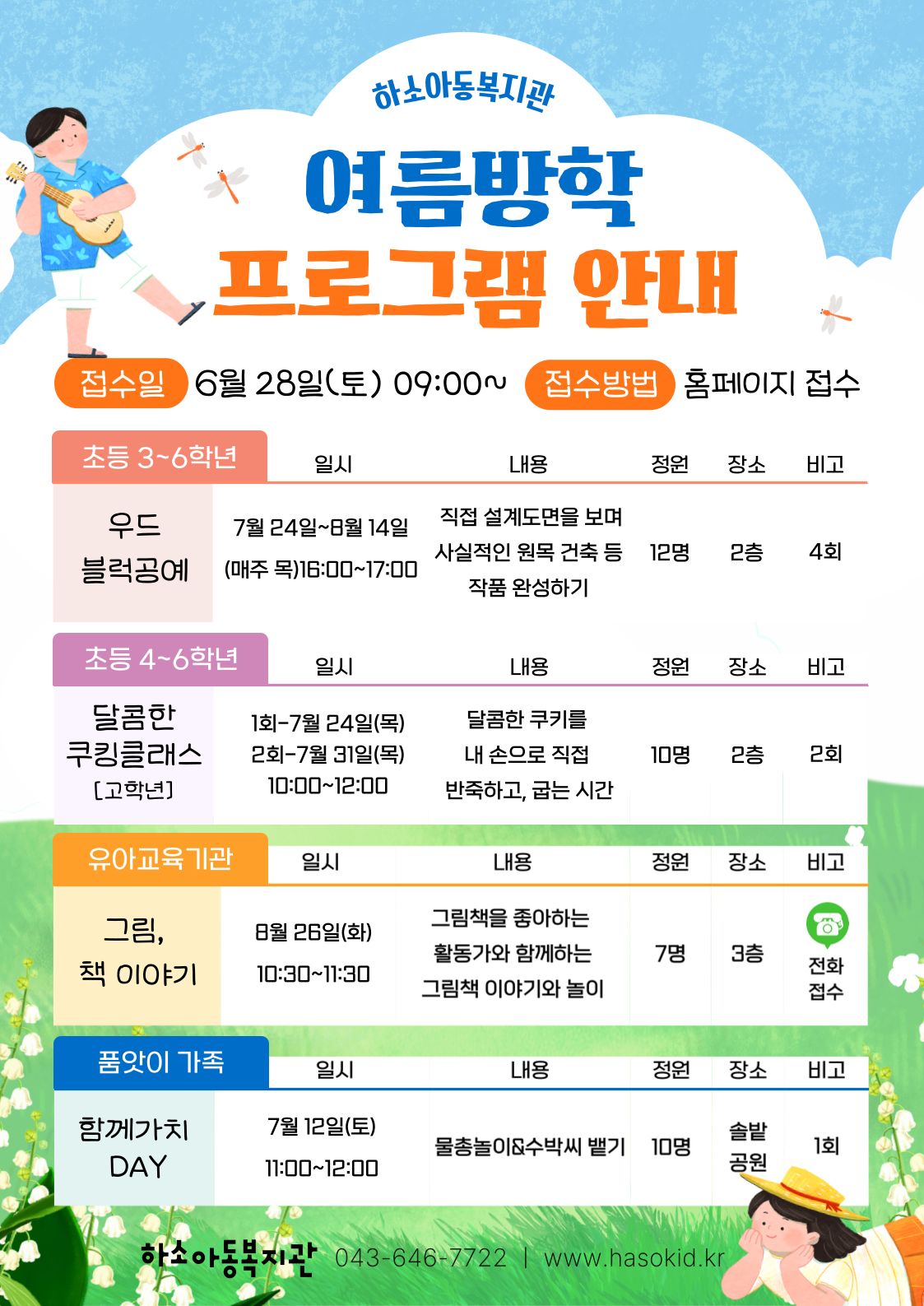 하소아동복지관

여름방학
프로그램 안내

접수일 6월 28일(토) 09:00~ 접수방법 홈페이지 접수

| 초등 3~6학년 | 일시 | 내용 | 정원 | 장소 | 비고 |
|---|---|---|---|---|---|
| 우드 블럭공예 | 7월 24일~8월 14일 (매주 목)16:00~17:00 | 직접 설계도면을 보며 사실적인 원목 건축 등 작품 완성하기 | 12명 | 2층 | 4회 |

| 초등 4~6학년 | 일시 | 내용 | 정원 | 장소 | 비고 |
|---|---|---|---|---|---|
| 달콤한 쿠킹클래스 [고학년] | 1회-7월 24일(목) 2회-7월 31일(목) 10:00~12:00 | 달콤한 쿠키를 내 손으로 직접 반죽하고, 굽는 시간 | 10명 | 2층 | 2회 |

| 유아교육기관 | 일시 | 내용 | 정원 | 장소 | 비고 |
|---|---|---|---|---|---|
| 그림, 책 이야기 | 8월 26일(화) 10:30~11:30 | 그림책을 좋아하는 활동가와 함께하는 그림책 이야기와 놀이 | 7명 | 3층 | 전화 접수 |

| 품앗이 가족 | 일시 | 내용 | 정원 | 장소 | 비고 |
|---|---|---|---|---|---|
| 함께가치 DAY | 7월 12일(토) 11:00~12:00 | 물총놀이&수박씨 뱉기 | 10명 | 솔밭 공원 | 1회 |

하소아동복지관 043-646-7722 | www.hasokid.kr